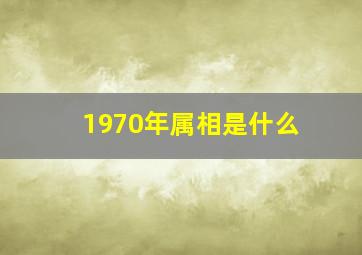 1970年属相是什么